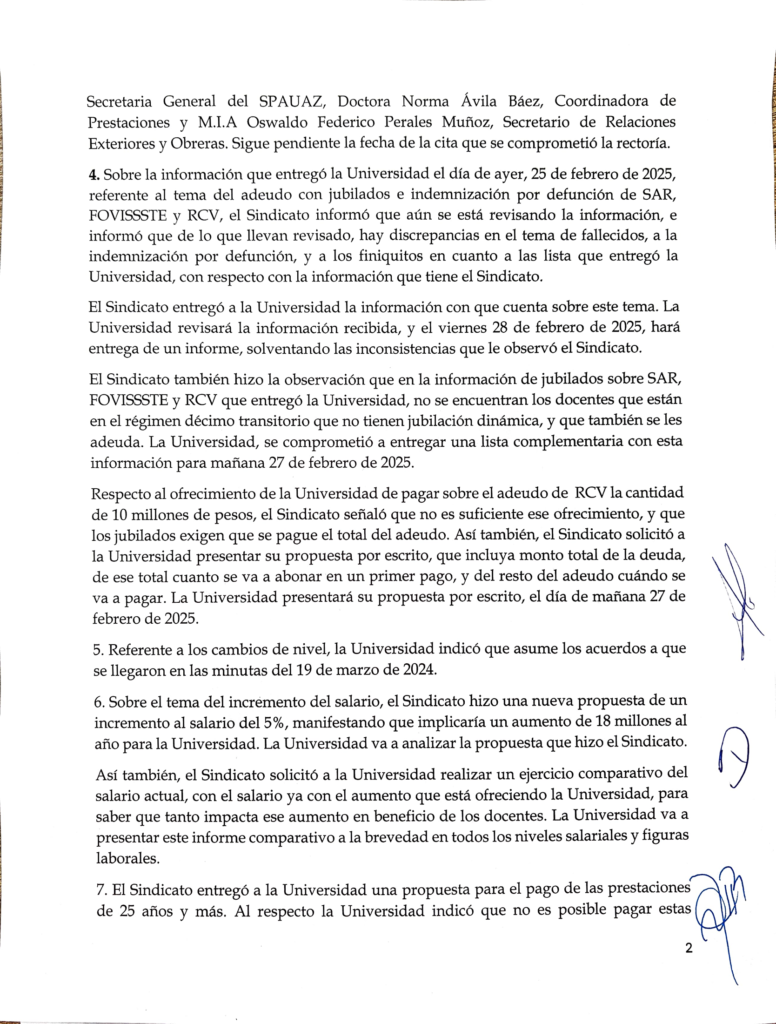 Secretaria General del SPAUAZ, Doctora Norma Ávila Báez, Coordinadora de Prestaciones y M.I.A Oswaldo Federico Perales Muñoz, Secretario de Relaciones Exteriores y Obreras. Sigue pendiente la fecha de la cita que se comprometió la rectoría.

**4.** Sobre la información que entregó la Universidad el día de ayer, 25 de febrero de 2025, referente al tema del adeudo con jubilados e indemnización por defunción de SAR, FOVISSSTE y RCV, el Sindicato informó que aún se está revisando la información, e informó que de lo que llevan revisado, hay discrepancias en el tema de fallecidos, a la indemnización por defunción, y a los finiquitos en cuanto a las lista que entregó la Universidad, con respecto con la información que tiene el Sindicato.

El Sindicato entregó a la Universidad la información con que cuenta sobre este tema. La Universidad revisará la información recibida, y el viernes 28 de febrero de 2025, hará entrega de un informe, solventando las inconsistencias que le observó el Sindicato.

El Sindicato también hizo la observación que en la información de jubilados sobre SAR, FOVISSSTE y RCV que entregó la Universidad, no se encuentran los docentes que están en el régimen décimo transitorio que no tienen jubilación dinámica, y que también se les adeuda. La Universidad, se comprometió a entregar una lista complementaria con esta información para mañana 27 de febrero de 2025.

Respecto al ofrecimiento de la Universidad de pagar sobre el adeudo de RCV la cantidad de 10 millones de pesos, el Sindicato señaló que no es suficiente ese ofrecimiento, y que los jubilados exigen que se pague el total del adeudo. Así también, el Sindicato solicitó a la Universidad presentar su propuesta por escrito, que incluya monto total de la deuda, de ese total cuanto se va a abonar en un primer pago, y del resto del adeudo cuándo se va a pagar. La Universidad presentará su propuesta por escrito, el día de mañana 27 de febrero de 2025.

5. Referente a los cambios de nivel, la Universidad indicó que asume los acuerdos a que se llegaron en las minutas del 19 de marzo de 2024.

6. Sobre el tema del incremento del salario, el Sindicato hizo una nueva propuesta de un incremento al salario del 5%, manifestando que implicaría un aumento de 18 millones al año para la Universidad. La Universidad va a analizar la propuesta que hizo el Sindicato.

Así también, el Sindicato solicitó a la Universidad realizar un ejercicio comparativo del salario actual, con el salario ya con el aumento que está ofreciendo la Universidad, para saber que tanto impacta ese aumento en beneficio de los docentes. La Universidad va a presentar este informe comparativo a la brevedad en todos los niveles salariales y figuras laborales.

7. El Sindicato entregó a la Universidad una propuesta para el pago de las prestaciones de 25 años y más. Al respecto la Universidad indicó que no es posible pagar estas

2